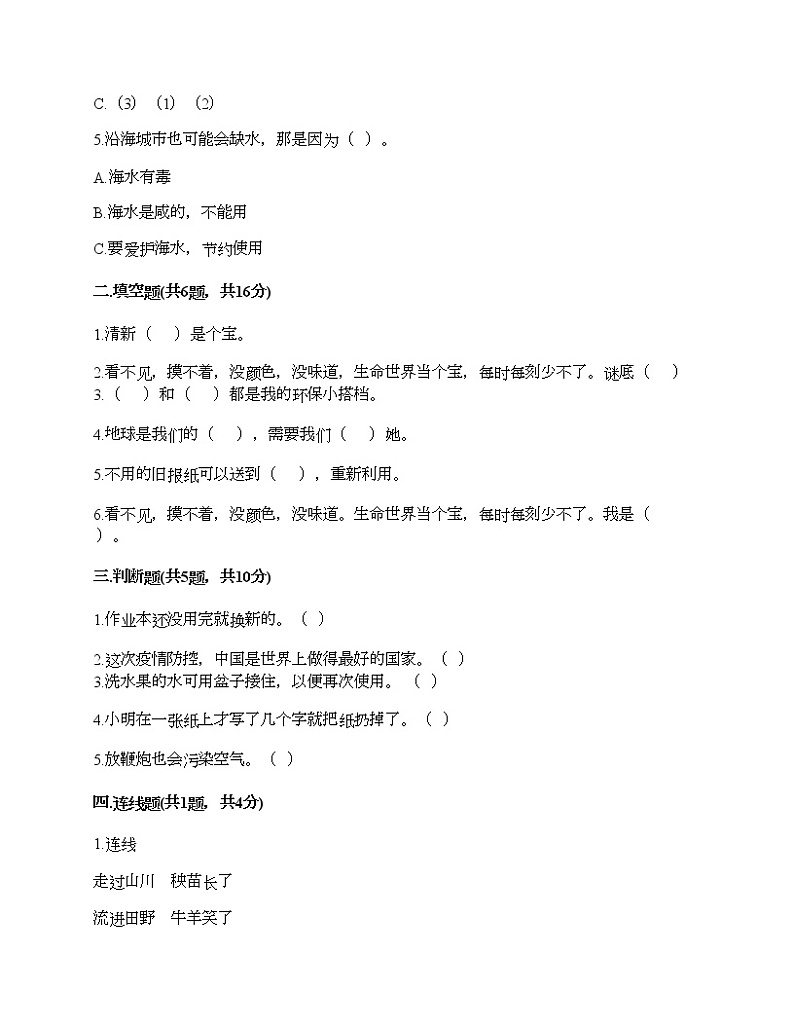 C.（3）（1）（2）

5.沿海城市也可能会缺水，那是因为（  ）。

A.海水有毒

B.海水是咸的，不能用

C.要爱护海水，节约使用

二.填空题(共6题，共16分)

1.清新（    ）是个宝。

2.看不见，摸不着，没颜色，没味道，生命世界当个宝，每时每刻少不了。谜底（    ）
3.（    ）和（    ）都是我的环保小搭档。

4.地球是我们的（    ），需要我们（    ）她。

5.不用的旧报纸可以送到（    ），重新利用。

6.看不见，摸不着，没颜色，没味道。生命世界当个宝，每时每刻少不了。我是（    ）。

三.判断题(共5题，共10分)

1.作业本还没用完就换新的。（  ）

2.这次疫情防控，中国是世界上做得最好的国家。（  ）
3.洗水果的水可用盆子接住，以便再次使用。（  ）

4.小明在一张纸上才写了几个字就把纸扔掉了。（  ）

5.放鞭炮也会污染空气。（  ）

四.连线题(共1题，共4分)

1.连线

走过山川    秧苗长了

流进田野    牛羊笑了